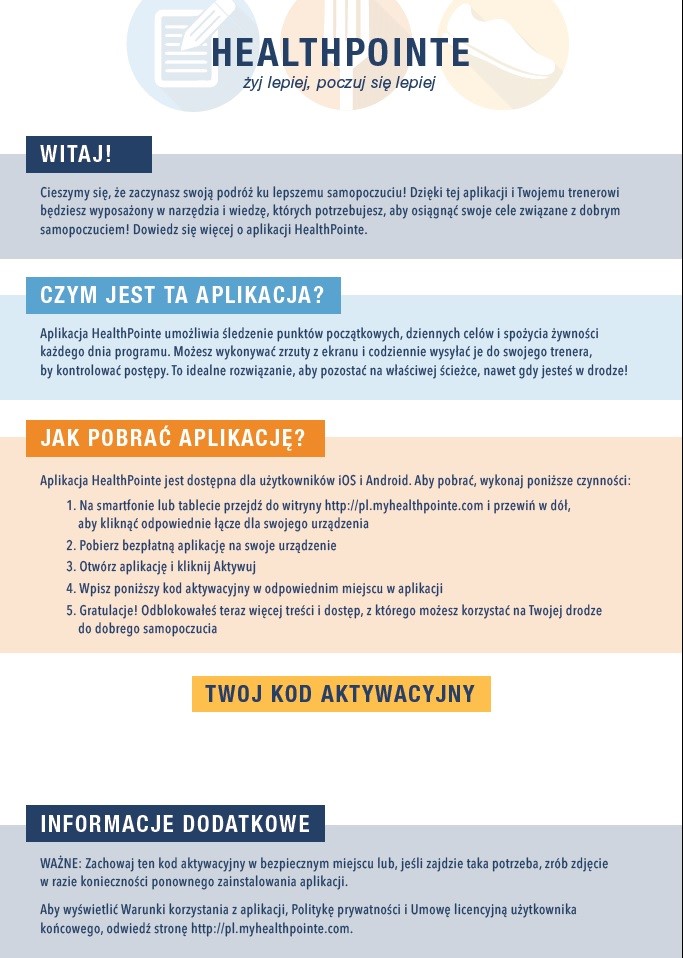 HEALTHPOINTE
żyj lepiej, poczuj się lepiej

WITAJ!

Cieszymy się, że zaczynasz swoją podróż ku lepszemu samopoczuciu! Dzięki tej aplikacji i Twojemu trenerowi będziesz wyposażony w narzędzia i wiedzę, których potrzebujesz, aby osiągnąć swoje cele związane z dobrym samopoczuciem! Dowiedz się więcej o aplikacji HealthPointe.

CZYM JEST TA APLIKACJA?

Aplikacja HealthPointe umożliwia śledzenie punktów początkowych, dziennych celów i spożycia żywności każdego dnia programu. Możesz wykonywać zrzuty z ekranu i codziennie wysyłać je do swojego trenera, by kontrolować postępy. To idealne rozwiązanie, aby pozostać na właściwej ścieżce, nawet gdy jesteś w drodze!

JAK POBRAĆ APLIKACJĘ?

Aplikacja HealthPointe jest dostępna dla użytkowników iOS i Android. Aby pobrać, wykonaj poniższe czynności:

1. Na smartfonie lub tablecie przejdź do witryny http://pl.myhealthpointe.com i przewiń w dół, aby kliknąć odpowiednie łącze dla swojego urządzenia
2. Pobierz bezpłatną aplikację na swoje urządzenie
3. Otwórz aplikację i kliknij Aktywuj
4. Wpisz poniższy kod aktywacyjny w odpowiednim miejscu w aplikacji
5. Gratulacje! Odblokowałeś teraz więcej treści i dostęp, z którego możesz korzystać na Twojej drodze do dobrego samopoczucia

TWOJ KOD AKTYWACYJNY

INFORMACJE DODATKOWE

WAŻNE: Zachowaj ten kod aktywacyjny w bezpiecznym miejscu lub, jeśli zajdzie taka potrzeba, zrób zdjęcie w razie konieczności ponownego zainstalowania aplikacji.

Aby wyświetlić Warunki korzystania z aplikacji, Politykę prywatności i Umowę licencyjną użytkownika końcowego, odwiedź stronę http://pl.myhealthpointe.com.